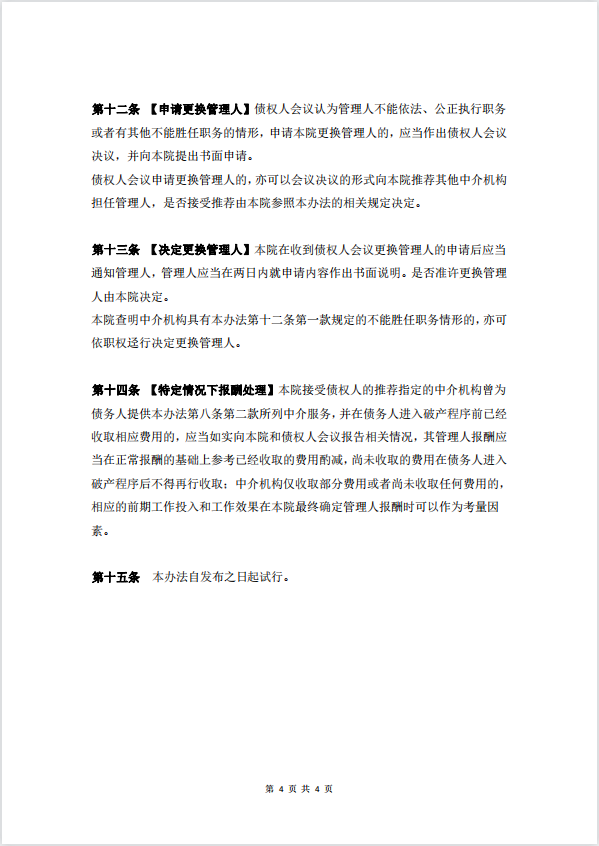 第十二条 【申请更换管理人】债权人会议认为管理人不能依法、公正执行职务或者有其他不能胜任职务的情形，申请本院更换管理人的，应当作出债权人会议决议，并向本院提出书面申请。

债权人会议申请更换管理人的，亦可以会议决议的形式向本院推荐其他中介机构担任管理人，是否接受推荐由本院参照本办法的相关规定决定。

第十三条 【决定更换管理人】本院在收到债权人会议更换管理人的申请后应当通知管理人，管理人应当在两日内就申请内容作出书面说明。是否准许更换管理人由本院决定。

本院查明中介机构具有本办法第十二条第一款规定的不能胜任职务情形的，亦可依职权迳行决定更换管理人。

第十四条 【特定情况下报酬处理】本院接受债权人的推荐指定的中介机构曾为债务人提供本办法第八条第二款所列中介服务，并在债务人进入破产程序前已经收取相应费用的，应当如实向本院和债权人会议报告相关情况，其管理人报酬应当在正常报酬的基础上参考已经收取的费用酌减，尚未收取的费用在债务人进入破产程序后不得再行收取；中介机构仅收取部分费用或者尚未收取任何费用的，相应的前期工作投入和工作效果在本院最终确定管理人报酬时可以作为考量因素。

第十五条 本办法自发布之日起试行。

第 4 页 共 4 页